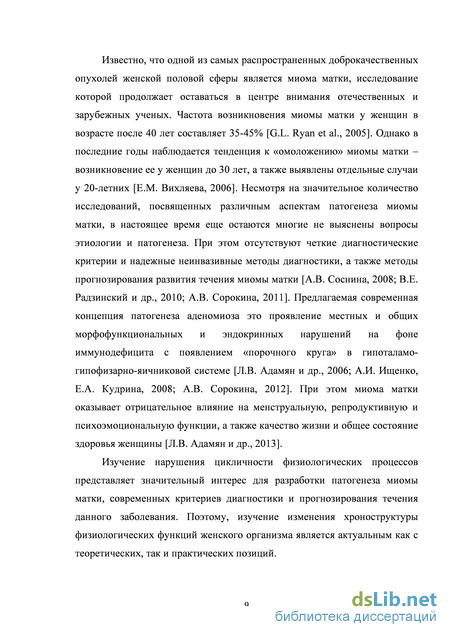 Известно, что одной из самых распространенных доброкачественных опухолей женской половой сферы является миома матки, исследование которой продолжает оставаться в центре внимания отечественных и зарубежных ученых. Частота возникновения миомы матки у женщин в возрасте после 40 лет составляет 35-45% [G.L. Ryan et al., 2005]. Однако в последние годы наблюдается тенденция к «омоложению» миомы матки – возникновение ее у женщин до 30 лет, а также выявлены отдельные случаи у 20-летних [Е.М. Вихляева, 2006]. Несмотря на значительное количество исследований, посвященных различным аспектам патогенеза миомы матки, в настоящее время еще остаются многие не выяснены вопросы этиологии и патогенеза. При этом отсутствуют четкие диагностические критерии и надежные неинвазивные методы диагностики, а также методы прогнозирования развития течения миомы матки [А.В. Соснина, 2008; В.Е. Радзинский и др., 2010; А.В. Сорокина, 2011]. Предлагаемая современная концепция патогенеза аденомиоза это проявление местных и общих морфофункциональных и эндокринных нарушений на фоне иммунодефицита с появлением «порочного круга» в гипоталамо-гипофизарно-яичниковой системе [Л.В. Адамян и др., 2006; А.И. Ищенко, Е.А. Кудрина, 2008; А.В. Сорокина, 2012]. При этом миома матки оказывает отрицательное влияние на менструальную, репродуктивную и психоэмоциональную функции, а также качество жизни и общее состояние здоровья женщины [Л.В. Адамян и др., 2013].

Изучение нарушения цикличности физиологических процессов представляет значительный интерес для разработки патогенеза миомы матки, современных критериев диагностики и прогнозирования течения данного заболевания. Поэтому, изучение изменения хроноструктуры физиологических функций женского организма является актуальным как с теоретических, так и практических позиций.

9

dsLib.net
библиотека диссертаций